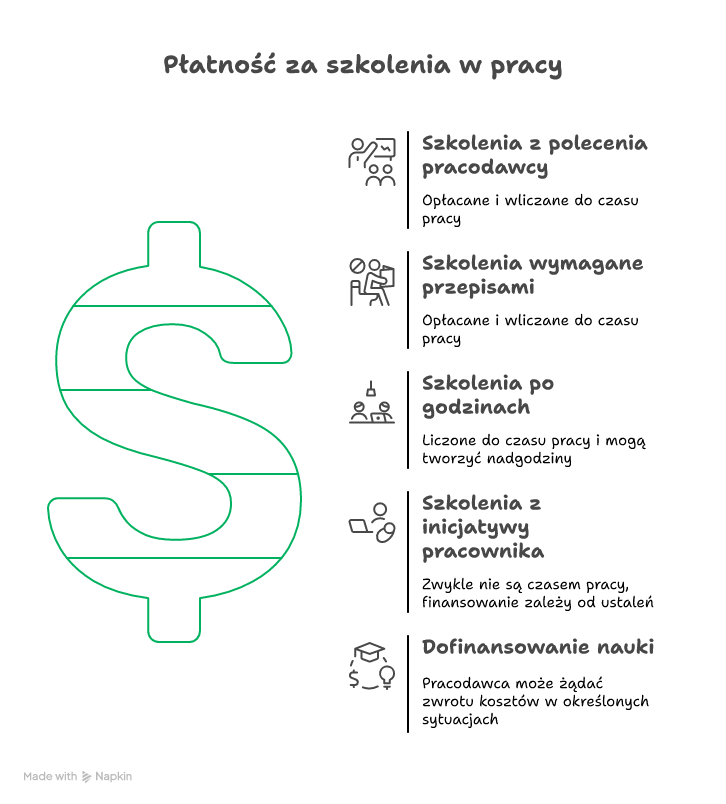 Płatność za szkolenia w pracy

Szkolenia z polecenia pracodawcy

Opłacane i wliczane do czasu pracy

Szkolenia wymagane przepisami

Opłacane i wliczane do czasu pracy

Szkolenia po godzinach

Liczone do czasu pracy i mogą tworzyć nadgodziny

Szkolenia z inicjatywy pracownika

Zwykle nie są czasem pracy, finansowanie zależy od ustaleń

Dofinansowanie nauki

Pracodawca może żądać zwrotu kosztów w określonych sytuacjach

Made with Napkin